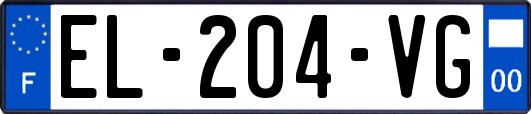 F

EL-204-VG

00